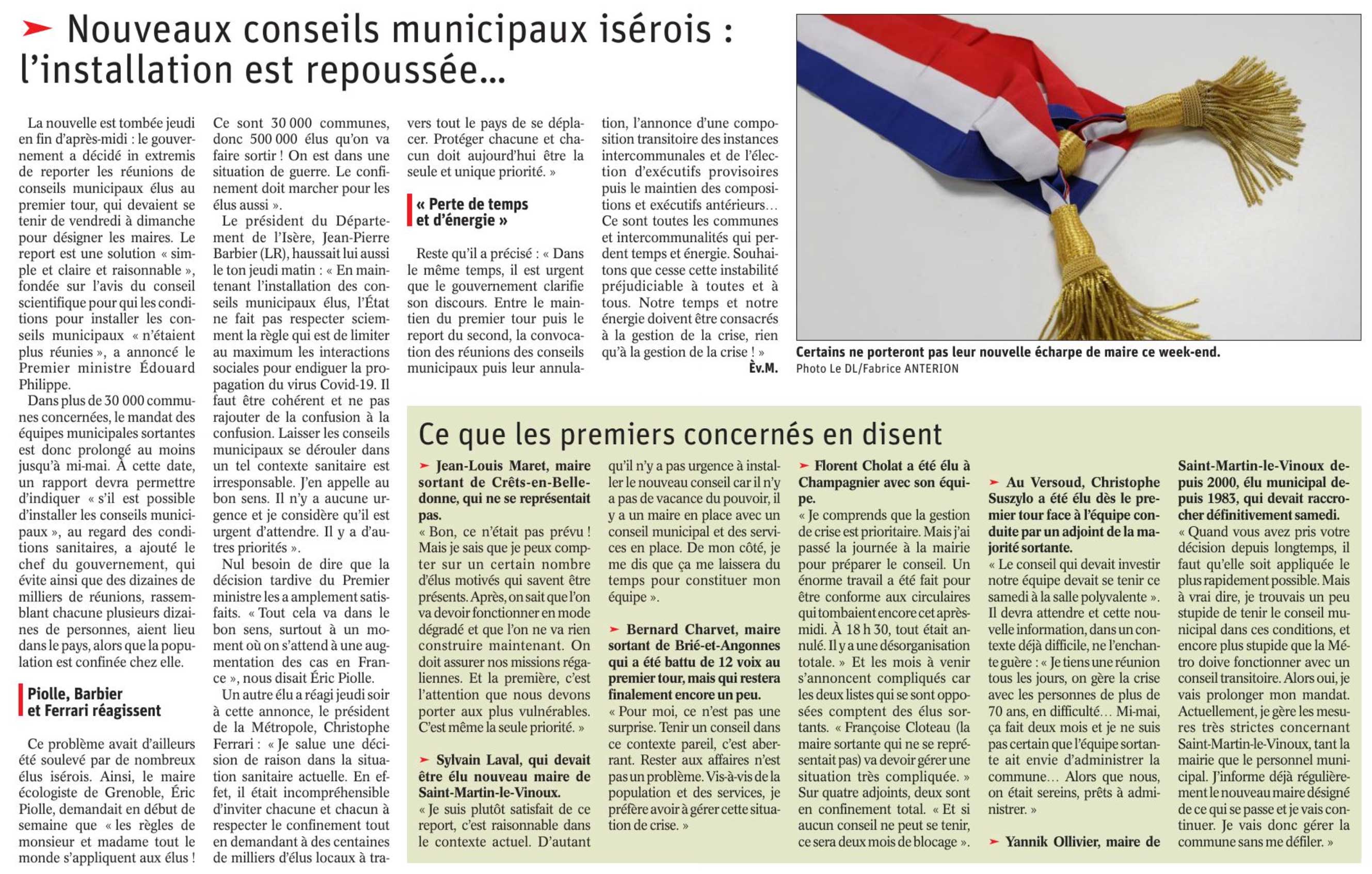 Nouveaux conseils municipaux isérois : l'installation est repoussée...

La nouvelle est tombée jeudi en fin d'après-midi : le gouvernement a décidé in extremis de reporter les réunions de conseils municipaux élus au premier tour, qui devaient se tenir de vendredi à dimanche pour désigner les maires. Le report est une solution « simple et claire et raisonnable », fondée sur l'avis du conseil scientifique pour qui les conditions pour installer les conseils municipaux « n'étaient plus réunies », a annoncé le Premier ministre Édouard Philippe.

Dans plus de 30 000 communes concernées, le mandat des équipes municipales sortantes est donc prolongé au moins jusqu'à mi-mai. À cette date, un rapport devra permettre d'indiquer « s'il est possible d'installer les conseils municipaux », au regard des conditions sanitaires, a ajouté le chef du gouvernement, qui évite ainsi que des dizaines de milliers de réunions, rassemblant chacune plusieurs dizaines de personnes, aient lieu dans le pays, alors que la population est confinée chez elle.

Piolle, Barbier et Ferrari réagissent

Ce problème avait d'ailleurs été soulevé par de nombreux élus isérois. Ainsi, le maire écologiste de Grenoble, Éric Piolle, demandait en début de semaine que « les règles de monsieur et madame tout le monde s'appliquent aux élus ! Ce sont 30 000 communes, donc 500 000 élus qu'on va faire sortir ! On est dans une situation de guerre. Le confinement doit marcher pour les élus aussi ».

Le président du Département de l'Isère, Jean-Pierre Barbier (LR), haussait lui aussi le ton jeudi matin : « En maintenant l'installation des conseils municipaux élus, l'État ne fait pas respecter sciemment la règle qui est de limiter au maximum les interactions sociales pour endiguer la propagation du virus Covid-19. Il faut être cohérent et ne pas rajouter de la confusion à la confusion. Laisser les conseils municipaux se dérouler dans un tel contexte sanitaire est irresponsable. J'en appelle au bon sens. Il n'y a aucune urgence et je considère qu'il est urgent d'attendre. Il y a d'autres priorités ».

Nul besoin de dire que la décision tardive du Premier ministre les a amplement satisfaits. « Tout cela va dans le bon sens, surtout à un moment où on s'attend à une augmentation des cas en France », nous disait Éric Piolle.

Un autre élu a réagi jeudi soir à cette annonce, le président de la Métropole, Christophe Ferrari : « Je salue une décision de raison dans la situation sanitaire actuelle. En effet, il était incompréhensible d'inviter chacune et chacun à respecter le confinement tout en demandant à des centaines de milliers d'élus locaux à travers tout le pays de se déplacer. Protéger chacune et chacun doit aujourd'hui être la seule et unique priorité. »

« Perte de temps et d'énergie »

Reste qu'il a précisé : « Dans le même temps, il est urgent que le gouvernement clarifie son discours. Entre le maintien du premier tour puis le report du second, la convocation des réunions des conseils municipaux puis leur annulation, l'annonce d'une composition transitoire des instances intercommunales et de l'élection d'exécutifs provisoires puis le maintien des compositions et exécutifs antérieurs… Ce sont toutes les communes et intercommunalités qui perdent temps et énergie. Souhaitons que cesse cette instabilité préjudiciable à toutes et à tous. Notre temps et notre énergie doivent être consacrés à la gestion de la crise, rien qu'à la gestion de la crise ! »

Èv.M.

Certains ne porteront pas leur nouvelle écharpe de maire ce week-end.
Photo Le DL/Fabrice ANTERION

Ce que les premiers concernés en disent

Jean-Louis Maret, maire sortant de Crêts-en-Belledonne, qui ne se représentait pas.
« Bon, ce n'était pas prévu ! Mais je sais que je peux compter sur un certain nombre d'élus motivés qui savent être présents. Après, on sait que l'on va devoir fonctionner en mode dégradé et que l'on ne va rien construire maintenant. On doit assurer nos missions régaliennes. Et la première, c'est l'attention que nous devons porter aux plus vulnérables. C'est même la seule priorité. »

Sylvain Laval, qui devait être élu nouveau maire de Saint-Martin-le-Vinoux.
« Je suis plutôt satisfait de ce report, c'est raisonnable dans le contexte actuel. D'autant qu'il n'y a pas urgence à installer le nouveau conseil car il n'y a pas de vacance du pouvoir, il y a un maire en place avec un conseil municipal et des services en place. De mon côté, je me dis que ça me laissera du temps pour constituer mon équipe ».

Bernard Charvet, maire sortant de Brié-et-Angonnes qui a été battu de 12 voix au premier tour, mais qui restera finalement encore un peu.
« Pour moi, ce n'est pas une surprise. Tenir un conseil dans ce contexte pareil, c'est aberrant. Rester aux affaires n'est pas un problème. Vis-à-vis de la population et des services, je préfère avoir à gérer cette situation de crise. »

Florent Cholat a été élu à Champagnier avec son équipe.
« Je comprends que la gestion de crise est prioritaire. Mais j'ai passé la journée à la mairie pour préparer le conseil. Un énorme travail a été fait pour être conforme aux circulaires qui tombaient encore cet après-midi. À 18 h 30, tout était annulé. Il y a une désorganisation totale. » Et les mois à venir s'annoncent compliqués car les deux listes qui se sont opposées comptent des élus sortants. « Françoise Cloteau (la maire sortante qui ne se représentait pas) va devoir gérer une situation très compliquée. » Sur quatre adjoints, deux sont en confinement total. « Et si aucun conseil ne peut se tenir, ce sera deux mois de blocage ».

Au Versoud, Christophe Suszylo a été élu dès le premier tour face à l'équipe conduite par un adjoint de la majorité sortante.
« Le conseil qui devait investir notre équipe devait se tenir ce samedi à la salle polyvalente ». Il devra attendre et cette nouvelle information, dans un contexte déjà difficile, ne l'enchante guère : « Je tiens une réunion tous les jours, on gère la crise avec les personnes de plus de 70 ans, en difficulté… Mi-mai, ça fait deux mois et je ne suis pas certain que l'équipe sortante ait envie d'administrer la commune… Alors que nous, on était sereins, prêts à administrer. »

Yannik Ollivier, maire de Saint-Martin-le-Vinoux depuis 2000, élu municipal depuis 1983, qui devait raccrocher définitivement samedi.
« Quand vous avez pris votre décision depuis longtemps, il faut qu'elle soit appliquée le plus rapidement possible. Mais à vrai dire, je trouvais un peu stupide de tenir le conseil municipal dans ces conditions, et encore plus stupide que la Métro doive fonctionner avec un conseil transitoire. Alors oui, je vais prolonger mon mandat. Actuellement, je gère les mesures très strictes concernant Saint-Martin-le-Vinoux, tant la mairie que le personnel municipal. J'informe déjà régulièrement le nouveau maire désigné de ce qui se passe et je vais continuer. Je vais donc gérer la commune sans me défiler. »